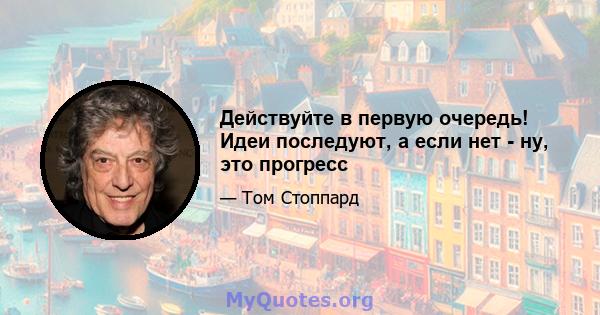 Действуйте в первую очередь! Идеи последуют, а если нет - ну, это прогресс

— Том Стоппард

MyQuotes.org